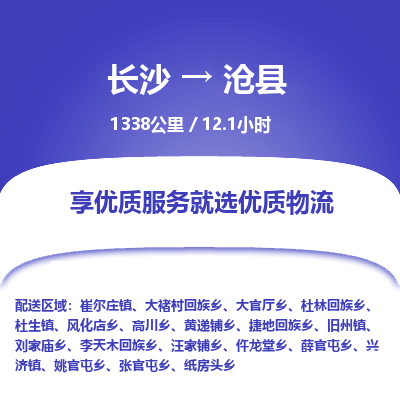 长沙 → 沧县

1338公里 / 12.1小时

享优质服务就选优质物流

配送区域：崔尔庄镇、大褚村回族乡、大官厅乡、杜林回族乡、杜生镇、风化店乡、高川乡、黄递铺乡、捷地回族乡、旧州镇、刘家庙乡、李天木回族乡、汪家铺乡、仵龙堂乡、薛官屯乡、兴济镇、姚官屯乡、张官屯乡、纸房头乡